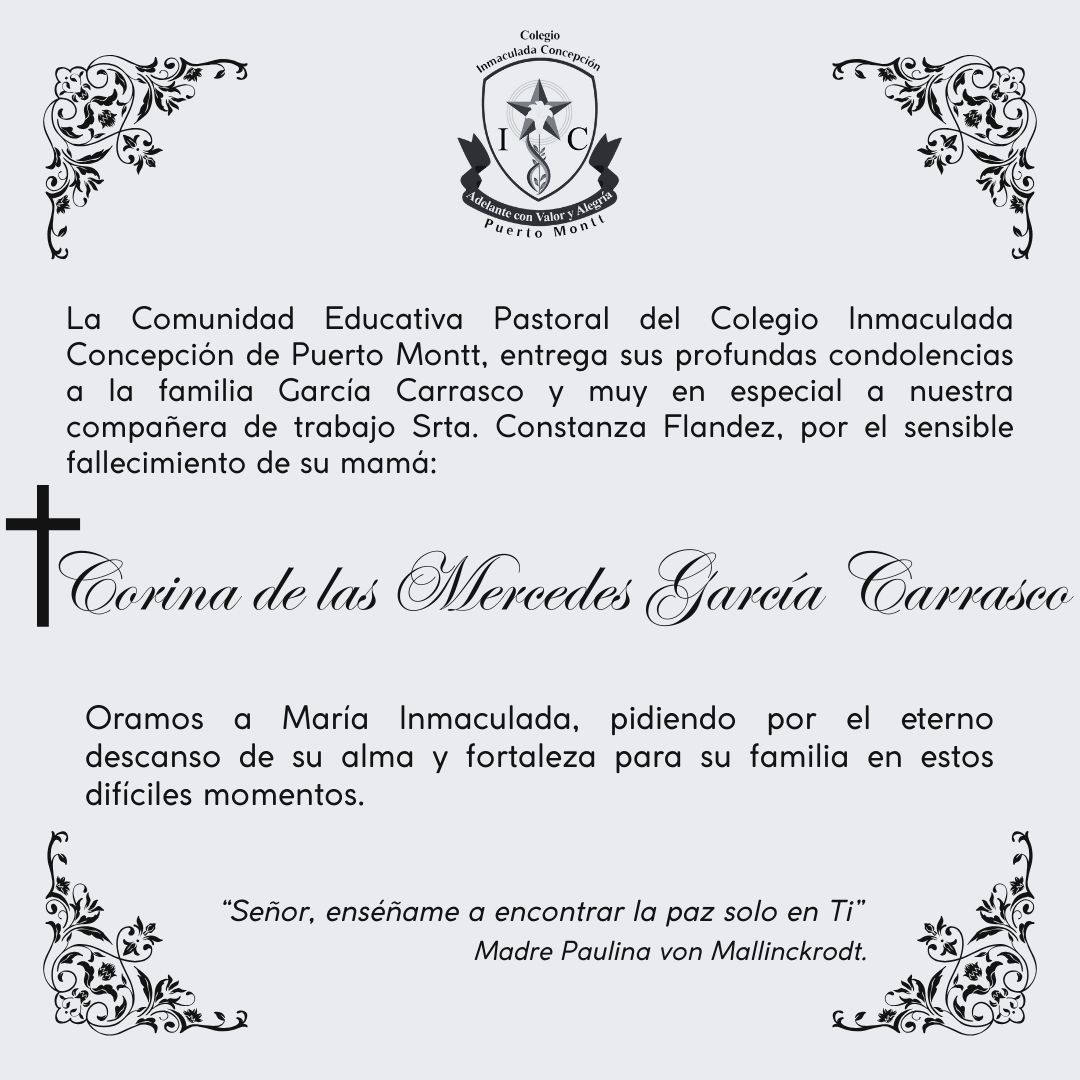 Colegio
Inmaculada Concepción
I C
Adelante con Valor y Alegría
Puerto Montt

La Comunidad Educativa Pastoral del Colegio Inmaculada Concepción de Puerto Montt, entrega sus profundas condolencias a la familia García Carrasco y muy en especial a nuestra compañera de trabajo Srta. Constanza Flandez, por el sensible fallecimiento de su mamá:

Corina de las Mercedes García Carrasco

Oramos a María Inmaculada, pidiendo por el eterno descanso de su alma y fortaleza para su familia en estos difíciles momentos.

"Señor, enséñame a encontrar la paz solo en Ti"
Madre Paulina von Mallinckrodt.